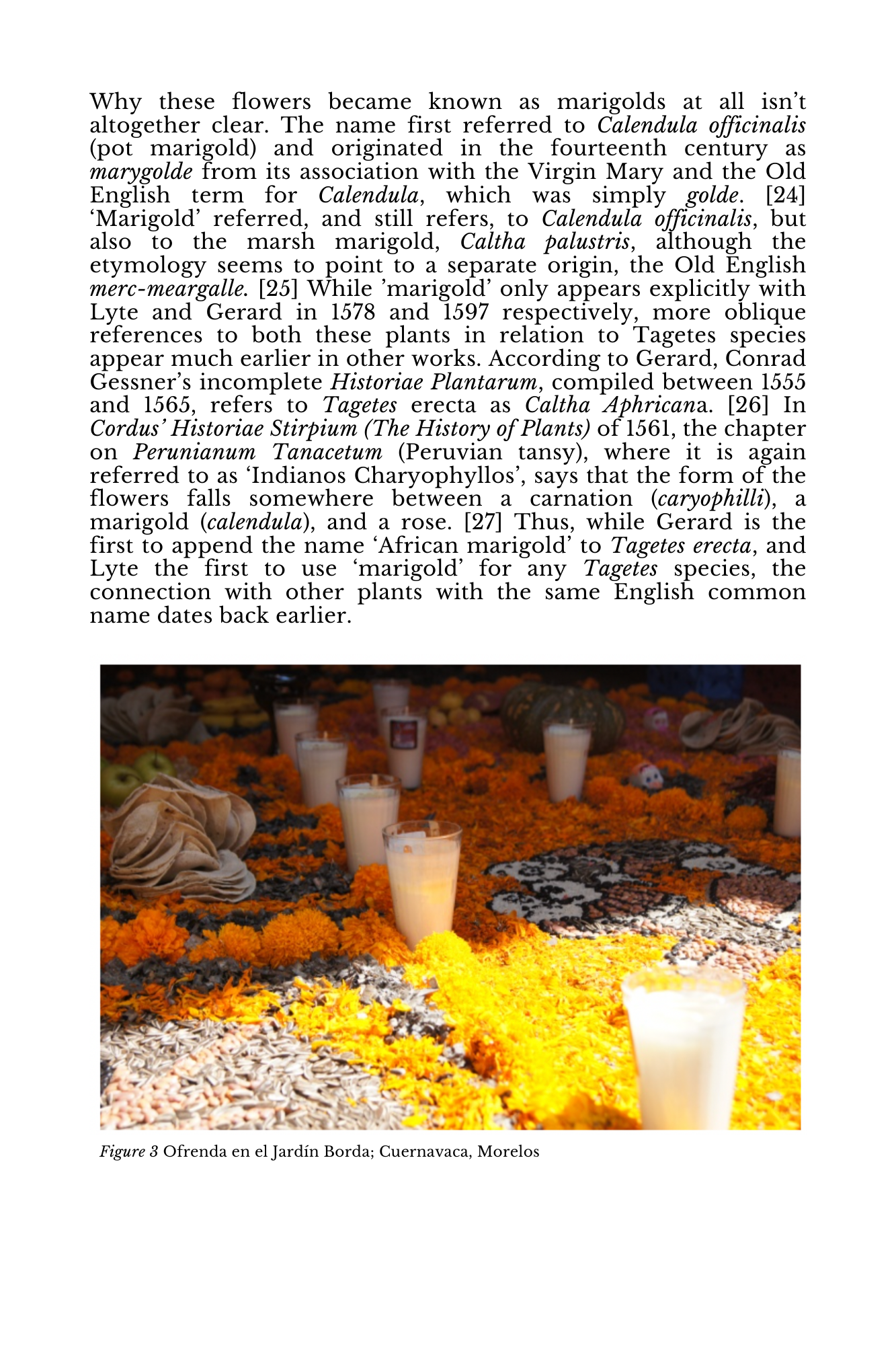 Why these flowers became known as marigolds at all isn’t altogether clear. The name first referred to Calendula officinalis (pot marigold) and originated in the fourteenth century as marygolde from its association with the Virgin Mary and the Old English term for Calendula, which was simply golde. [24] ‘Marigold’ referred, and still refers, to Calendula officinalis, but also to the marsh marigold, Caltha palustris, although the etymology seems to point to a separate origin, the Old English merc-meargalle. [25] While ’marigold’ only appears explicitly with Lyte and Gerard in 1578 and 1597 respectively, more oblique references to both these plants in relation to Tagetes species appear much earlier in other works. According to Gerard, Conrad Gessner’s incomplete Historiae Plantarum, compiled between 1555 and 1565, refers to Tagetes erecta as Caltha Aphricana. [26] In Cordus’ Historiae Stirpium (The History of Plants) of 1561, the chapter on Perunianum Tanacetum (Peruvian tansy), where it is again referred to as ‘Indianos Charyophyllos’, says that the form of the flowers falls somewhere between a carnation (caryophilli), a marigold (calendula), and a rose. [27] Thus, while Gerard is the first to append the name ‘African marigold’ to Tagetes erecta, and Lyte the first to use ‘marigold’ for any Tagetes species, the connection with other plants with the same English common name dates back earlier.

Figure 3 Ofrenda en el Jardín Borda; Cuernavaca, Morelos